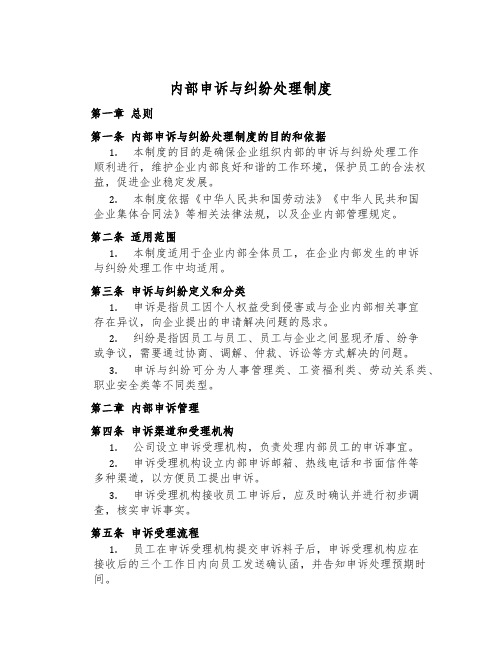 内部申诉与纠纷处理制度

第一章 总则

第一条 内部申诉与纠纷处理制度的目的和依据

1. 本制度的目的是确保企业组织内部的申诉与纠纷处理工作顺利进行，维护企业内部良好和谐的工作环境，保护员工的合法权益，促进企业稳定发展。

2. 本制度依据《中华人民共和国劳动法》《中华人民共和国企业集体合同法》等相关法律法规，以及企业内部管理规定。

第二条 适用范围

1. 本制度适用于企业内部全体员工，在企业内部发生的申诉与纠纷处理工作中均适用。

第三条 申诉与纠纷定义和分类

1. 申诉是指员工因个人权益受到侵害或与企业内部相关事宜存在异议，向企业提出的申请解决问题的恳求。

2. 纠纷是指因员工与员工、员工与企业之间显现矛盾、纷争或争议，需要通过协商、调解、仲裁、诉讼等方式解决的问题。

3. 申诉与纠纷可分为人事管理类、工资福利类、劳动关系类、职业安全类等不同类型。

第二章 内部申诉管理

第四条 申诉渠道和受理机构

1. 公司设立申诉受理机构，负责处理内部员工的申诉事宜。

2. 申诉受理机构设立内部申诉邮箱、热线电话和书面信件等多种渠道，以方便员工提出申诉。

3. 申诉受理机构接收员工申诉后，应及时确认并进行初步调查，核实申诉事实。

第五条 申诉受理流程

1. 员工在申诉受理机构提交申诉料子后，申诉受理机构应在接收后的三个工作日内向员工发送确认函，并告知申诉处理预期时间。